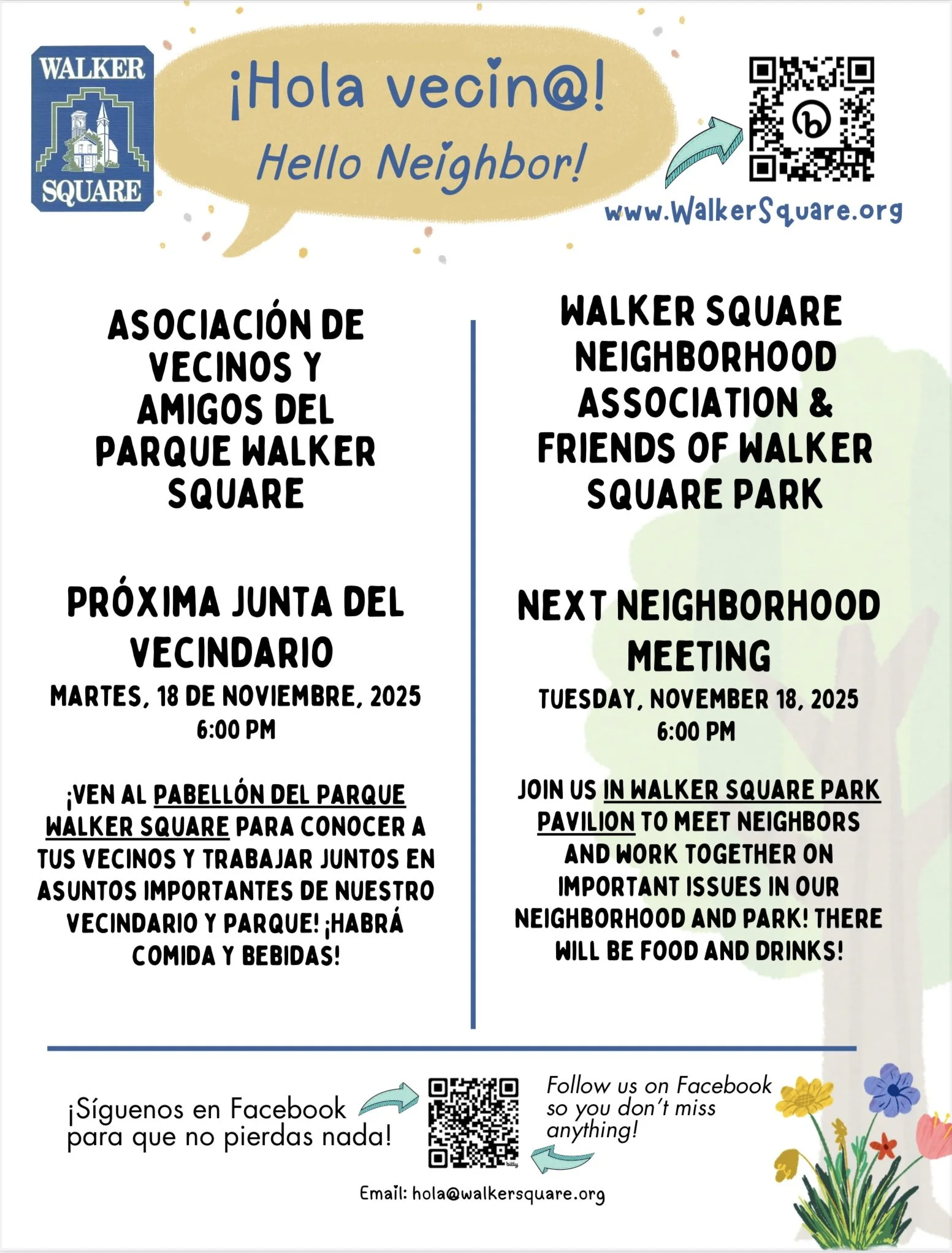 WALKER
SQUARE

¡Hola vecin@!
Hello Neighbor!

www.WalkerSquare.org

ASOCIACIÓN DE VECINOS Y AMIGOS DEL PARQUE WALKER SQUARE

PRÓXIMA JUNTA DEL VECINDARIO

MARTES, 18 DE NOVIEMBRE, 2025
6:00 PM

¡VEN AL PABELLÓN DEL PARQUE WALKER SQUARE PARA CONOCER A TUS VECINOS Y TRABAJAR JUNTOS EN ASUNTOS IMPORTANTES DE NUESTRO VECINDARIO Y PARQUE! ¡HABRÁ COMIDA Y BEBIDAS!

WALKER SQUARE NEIGHBORHOOD ASSOCIATION & FRIENDS OF WALKER SQUARE PARK

NEXT NEIGHBORHOOD MEETING

TUESDAY, NOVEMBER 18, 2025
6:00 PM

JOIN US IN WALKER SQUARE PARK PAVILION TO MEET NEIGHBORS AND WORK TOGETHER ON IMPORTANT ISSUES IN OUR NEIGHBORHOOD AND PARK! THERE WILL BE FOOD AND DRINKS!

¡Síguenos en Facebook para que no pierdas nada!

Follow us on Facebook so you don't miss anything!

Email: hola@walkersquare.org